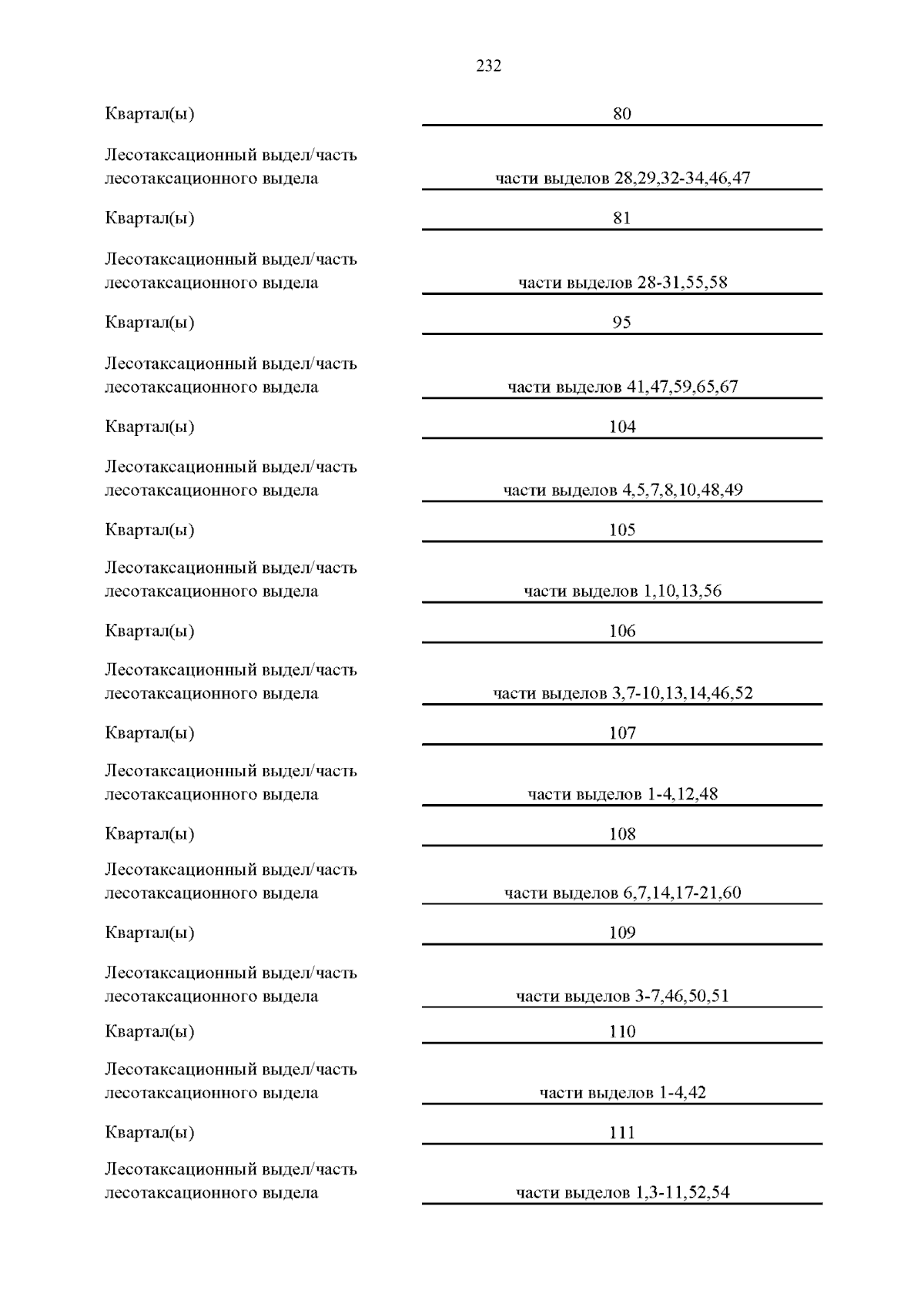 232

Квартал(ы) 80

Лесотаксационный выдел/часть лесотаксационного выдела части выделов 28,29,32-34,46,47

Квартал(ы) 81

Лесотаксационный выдел/часть лесотаксационного выдела части выделов 28-31,55,58

Квартал(ы) 95

Лесотаксационный выдел/часть лесотаксационного выдела части выделов 41,47,59,65,67

Квартал(ы) 104

Лесотаксационный выдел/часть лесотаксационного выдела части выделов 4,5,7,8,10,48,49

Квартал(ы) 105

Лесотаксационный выдел/часть лесотаксационного выдела части выделов 1,10,13,56

Квартал(ы) 106

Лесотаксационный выдел/часть лесотаксационного выдела части выделов 3,7-10,13,14,46,52

Квартал(ы) 107

Лесотаксационный выдел/часть лесотаксационного выдела части выделов 1-4,12,48

Квартал(ы) 108

Лесотаксационный выдел/часть лесотаксационного выдела части выделов 6,7,14,17-21,60

Квартал(ы) 109

Лесотаксационный выдел/часть лесотаксационного выдела части выделов 3-7,46,50,51

Квартал(ы) 110

Лесотаксационный выдел/часть лесотаксационного выдела части выделов 1-4,42

Квартал(ы) 111

Лесотаксационный выдел/часть лесотаксационного выдела части выделов 1,3-11,52,54